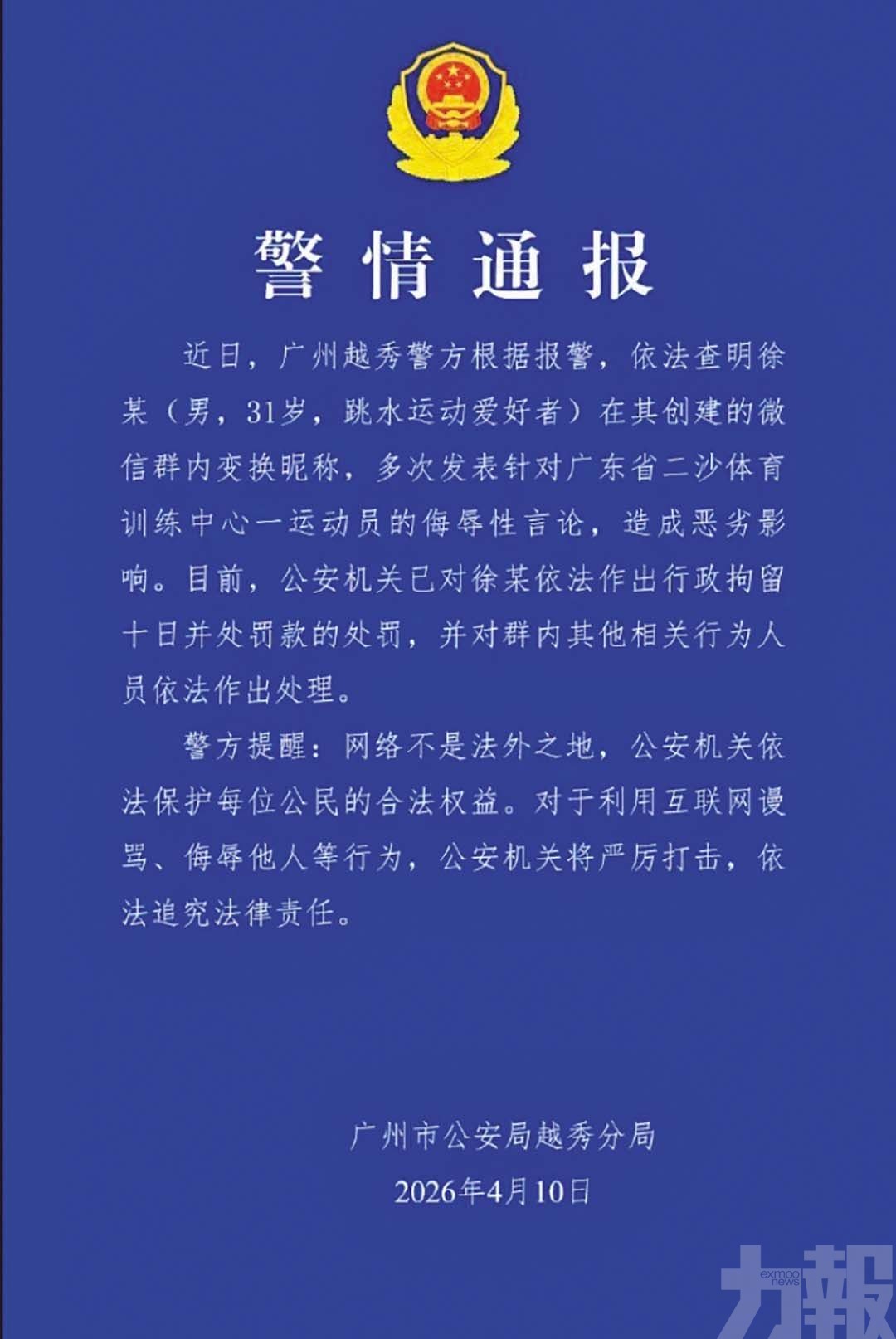 警情通报

近日，广州越秀警方根据报警，依法查明徐某（男，31岁，跳水运动爱好者）在其创建的微信群内变换昵称，多次发表针对广东省二沙体育训练中心一运动员的侮辱性言论，造成恶劣影响。目前，公安机关已对徐某依法作出行政拘留十日并处罚款的处罚，并对群内其他相关行为人员依法作出处理。

警方提醒：网络不是法外之地，公安机关依法保护每位公民的合法权益。对于利用互联网谩骂、侮辱他人等行为，公安机关将严厉打击，依法追究法律责任。

广州市公安局越秀分局
2026年4月10日

exmoo news
力報